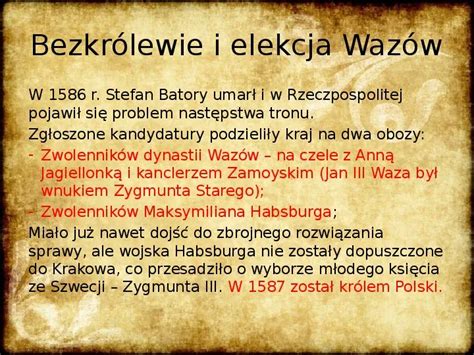 Bezkrólewie i elekcja Wazów

W 1586 r. Stefan Batory umarł i w Rzeczpospolitej pojawił się problem następstwa tronu.

Zgłoszone kandydatury podzieliły kraj na dwa obozy:

- Zwolenników dynastii Wazów – na czele z Anną Jagiellonką i kanclerzem Zamoyskim (Jan III Waza był wnukiem Zygmunta Starego);
- Zwolenników Maksymiliana Habsburga;

Miało już nawet dojść do zbrojnego rozwiązania sprawy, ale wojska Habsburga nie zostały dopuszczone do Krakowa, co przesadziło o wyborze młodego księcia ze Szwecji – Zygmunta III. W 1587 został królem Polski.